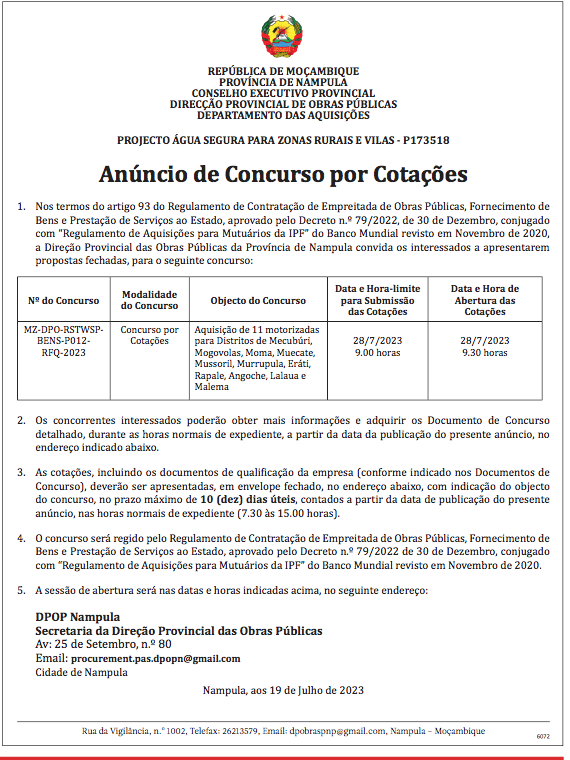 REPÚBLICA DE MOÇAMBIQUE
PROVÍNCIA DE NAMPULA
CONSELHO EXECUTIVO PROVINCIAL
DIRECÇÃO PROVINCIAL DE OBRAS PÚBLICAS
DEPARTAMENTO DAS AQUISIÇÕES

PROJECTO ÁGUA SEGURA PARA ZONAS RURAIS E VILAS - P173518

Anúncio de Concurso por Cotações

1. Nos termos do artigo 93 do Regulamento de Contratação de Empreitada de Obras Públicas, Fornecimento de Bens e Prestação de Serviços ao Estado, aprovado pelo Decreto n.º 79/2022, de 30 de Dezembro, conjugado com "Regulamento de Aquisições para Mutuários da IPF" do Banco Mundial revisto em Novembro de 2020, a Direção Provincial das Obras Públicas da Província de Nampula convida os interessados a apresentarem propostas fechadas, para o seguinte concurso:

| Nº do Concurso | Modalidade do Concurso | Objecto do Concurso | Data e Hora-limite para Submissão das Cotações | Data e Hora de Abertura das Cotações |
|---|---|---|---|---|
| MZ-DPO-RSTWSP-BENS-P012-RFQ-2023 | Concurso por Cotações | Aquisição de 11 motorizadas para Distritos de Mecubúri, Mogovolas, Moma, Muecate, Mussoril, Murrupula, Eráti, Rapale, Angoche, Lalaua e Malema | 28/7/2023 9.00 horas | 28/7/2023 9.30 horas |

2. Os concorrentes interessados poderão obter mais informações e adquirir os Documento de Concurso detalhado, durante as horas normais de expediente, a partir da data da publicação do presente anúncio, no endereço indicado abaixo.

3. As cotações, incluindo os documentos de qualificação da empresa (conforme indicado nos Documentos de Concurso), deverão ser apresentadas, em envelope fechado, no endereço abaixo, com indicação do objecto do concurso, no prazo máximo de 10 (dez) dias úteis, contados a partir da data de publicação do presente anúncio, nas horas normais de expediente (7.30 às 15.00 horas).

4. O concurso será regido pelo Regulamento de Contratação de Empreitada de Obras Públicas, Fornecimento de Bens e Prestação de Serviços ao Estado, aprovado pelo Decreto n.º 79/2022 de 30 de Dezembro, conjugado com "Regulamento de Aquisições para Mutuários da IPF" do Banco Mundial revisto em Novembro de 2020.

5. A sessão de abertura será nas datas e horas indicadas acima, no seguinte endereço:

DPOP Nampula
Secretaria da Direção Provincial das Obras Públicas
Av: 25 de Setembro, n.º 80
Email: procurement.pas.dpopn@gmail.com
Cidade de Nampula

Nampula, aos 19 de Julho de 2023

Rua da Vigilância, n.º 1002, Telefax: 26213579, Email: dpobraspnp@gmail.com, Nampula – Moçambique

6072